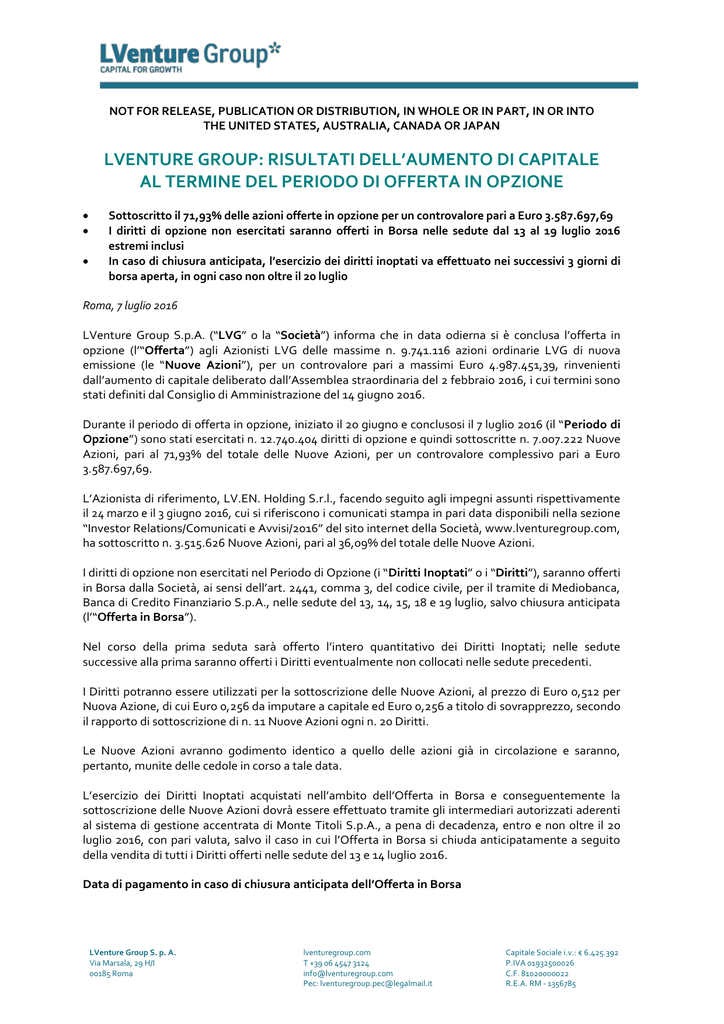 LVenture Group*
CAPITAL FOR GROWTH

NOT FOR RELEASE, PUBLICATION OR DISTRIBUTION, IN WHOLE OR IN PART, IN OR INTO THE UNITED STATES, AUSTRALIA, CANADA OR JAPAN

LVENTURE GROUP: RISULTATI DELL'AUMENTO DI CAPITALE AL TERMINE DEL PERIODO DI OFFERTA IN OPZIONE

• Sottoscritto il 71,93% delle azioni offerte in opzione per un controvalore pari a Euro 3.587.697,69
• I diritti di opzione non esercitati saranno offerti in Borsa nelle sedute dal 13 al 19 luglio 2016 estremi inclusi
• In caso di chiusura anticipata, l'esercizio dei diritti inoptati va effettuato nei successivi 3 giorni di borsa aperta, in ogni caso non oltre il 20 luglio

Roma, 7 luglio 2016

LVenture Group S.p.A. ("LVG" o la "Società") informa che in data odierna si è conclusa l'offerta in opzione (l'"Offerta") agli Azionisti LVG delle massime n. 9.741.116 azioni ordinarie LVG di nuova emissione (le "Nuove Azioni"), per un controvalore pari a massimi Euro 4.987.451,39, rinvenienti dall'aumento di capitale deliberato dall'Assemblea straordinaria del 2 febbraio 2016, i cui termini sono stati definiti dal Consiglio di Amministrazione del 14 giugno 2016.

Durante il periodo di offerta in opzione, iniziato il 20 giugno e conclusosi il 7 luglio 2016 (il "Periodo di Opzione") sono stati esercitati n. 12.740.404 diritti di opzione e quindi sottoscritte n. 7.007.222 Nuove Azioni, pari al 71,93% del totale delle Nuove Azioni, per un controvalore complessivo pari a Euro 3.587.697,69.

L'Azionista di riferimento, LV.EN. Holding S.r.l., facendo seguito agli impegni assunti rispettivamente il 24 marzo e il 3 giugno 2016, cui si riferiscono i comunicati stampa in pari data disponibili nella sezione "Investor Relations/Comunicati e Avvisi/2016" del sito internet della Società, www.lventuregroup.com, ha sottoscritto n. 3.515.626 Nuove Azioni, pari al 36,09% del totale delle Nuove Azioni.

I diritti di opzione non esercitati nel Periodo di Opzione (i "Diritti Inoptati" o i "Diritti"), saranno offerti in Borsa dalla Società, ai sensi dell'art. 2441, comma 3, del codice civile, per il tramite di Mediobanca, Banca di Credito Finanziario S.p.A., nelle sedute del 13, 14, 15, 18 e 19 luglio, salvo chiusura anticipata (l'"Offerta in Borsa").

Nel corso della prima seduta sarà offerto l'intero quantitativo dei Diritti Inoptati; nelle sedute successive alla prima saranno offerti i Diritti eventualmente non collocati nelle sedute precedenti.

I Diritti potranno essere utilizzati per la sottoscrizione delle Nuove Azioni, al prezzo di Euro 0,512 per Nuova Azione, di cui Euro 0,256 da imputare a capitale ed Euro 0,256 a titolo di sovrapprezzo, secondo il rapporto di sottoscrizione di n. 11 Nuove Azioni ogni n. 20 Diritti.

Le Nuove Azioni avranno godimento identico a quello delle azioni già in circolazione e saranno, pertanto, munite delle cedole in corso a tale data.

L'esercizio dei Diritti Inoptati acquistati nell'ambito dell'Offerta in Borsa e conseguentemente la sottoscrizione delle Nuove Azioni dovrà essere effettuato tramite gli intermediari autorizzati aderenti al sistema di gestione accentrata di Monte Titoli S.p.A., a pena di decadenza, entro e non oltre il 20 luglio 2016, con pari valuta, salvo il caso in cui l'Offerta in Borsa si chiuda anticipatamente a seguito della vendita di tutti i Diritti offerti nelle sedute del 13 e 14 luglio 2016.

Data di pagamento in caso di chiusura anticipata dell'Offerta in Borsa

LVenture Group S. p. A.
Via Marsala, 29 H/I
00185 Roma

lventuregroup.com
T +39 06 4547 3124
info@lventuregroup.com
Pec: lventuregroup.pec@legalmail.it

Capitale Sociale i.v.: € 6.425.392
P.IVA 01932500026
C.F. 81020000022
R.E.A. RM - 1356785